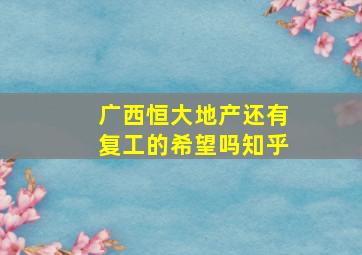 广西恒大地产还有复工的希望吗知乎